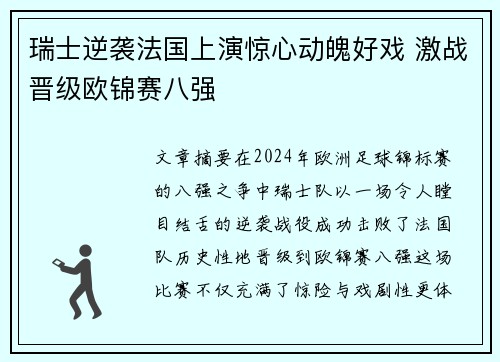 瑞士逆袭法国上演惊心动魄好戏 激战晋级欧锦赛八强

文章摘要在2024年欧洲足球锦标赛的八强之争中瑞士队以一场令人瞠目结舌的逆袭战役成功击败了法国队历史性地晋级到欧锦赛八强这场比赛不仅充满了惊险与戏剧性更体